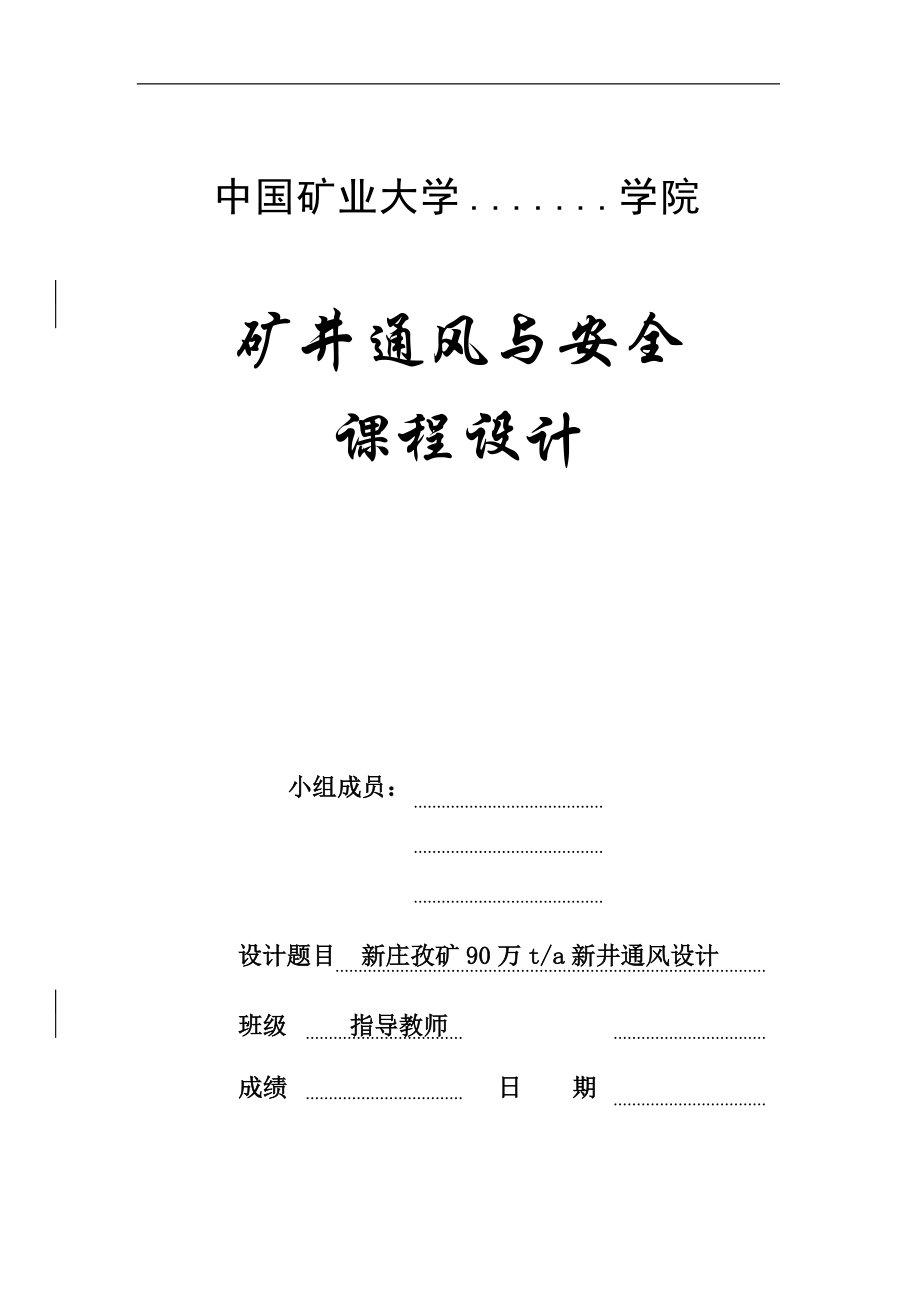 中国矿业大学.......学院

矿井通风与安全

课程设计

小组成员：

设计题目 新庄孜矿 90 万 t/a 新井通风设计

班级 指导教师

成绩 日 期